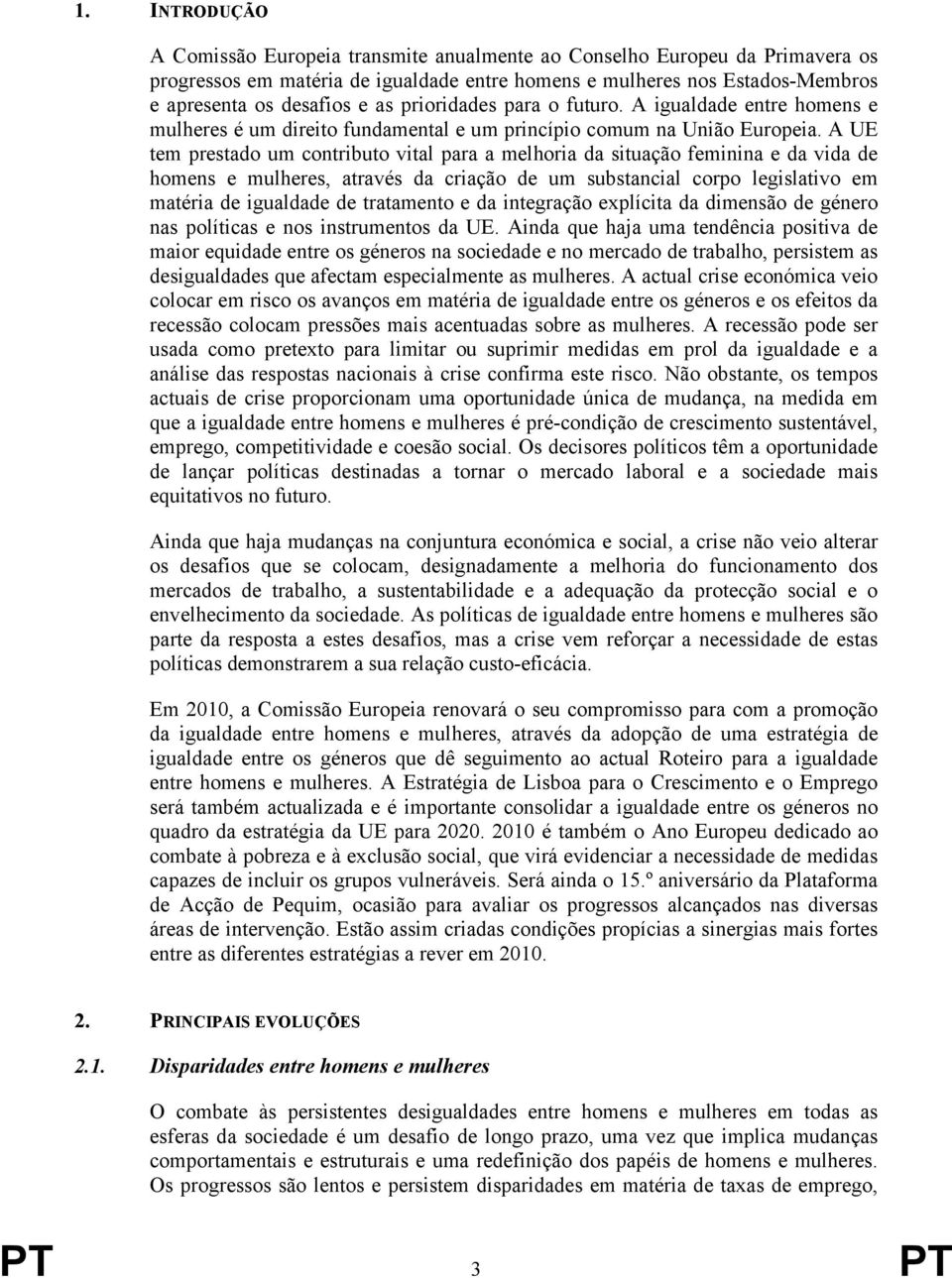 1. INTRODUÇÃO

A Comissão Europeia transmite anualmente ao Conselho Europeu da Primavera os progressos em matéria de igualdade entre homens e mulheres nos Estados-Membros e apresenta os desafios e as prioridades para o futuro. A igualdade entre homens e mulheres é um direito fundamental e um princípio comum na União Europeia. A UE tem prestado um contributo vital para a melhoria da situação feminina e da vida de homens e mulheres, através da criação de um substancial corpo legislativo em matéria de igualdade de tratamento e da integração explícita da dimensão de género nas políticas e nos instrumentos da UE. Ainda que haja uma tendência positiva de maior equidade entre os géneros na sociedade e no mercado de trabalho, persistem as desigualdades que afectam especialmente as mulheres. A actual crise económica veio colocar em risco os avanços em matéria de igualdade entre os géneros e os efeitos da recessão colocam pressões mais acentuadas sobre as mulheres. A recessão pode ser usada como pretexto para limitar ou suprimir medidas em prol da igualdade e a análise das respostas nacionais à crise confirma este risco. Não obstante, os tempos actuais de crise proporcionam uma oportunidade única de mudança, na medida em que a igualdade entre homens e mulheres é pré-condição de crescimento sustentável, emprego, competitividade e coesão social. Os decisores políticos têm a oportunidade de lançar políticas destinadas a tornar o mercado laboral e a sociedade mais equitativos no futuro.

Ainda que haja mudanças na conjuntura económica e social, a crise não veio alterar os desafios que se colocam, designadamente a melhoria do funcionamento dos mercados de trabalho, a sustentabilidade e a adequação da protecção social e o envelhecimento da sociedade. As políticas de igualdade entre homens e mulheres são parte da resposta a estes desafios, mas a crise vem reforçar a necessidade de estas políticas demonstrarem a sua relação custo-eficácia.

Em 2010, a Comissão Europeia renovará o seu compromisso para com a promoção da igualdade entre homens e mulheres, através da adopção de uma estratégia de igualdade entre os géneros que dê seguimento ao actual Roteiro para a igualdade entre homens e mulheres. A Estratégia de Lisboa para o Crescimento e o Emprego será também actualizada e é importante consolidar a igualdade entre os géneros no quadro da estratégia da UE para 2020. 2010 é também o Ano Europeu dedicado ao combate à pobreza e à exclusão social, que virá evidenciar a necessidade de medidas capazes de incluir os grupos vulneráveis. Será ainda o 15.º aniversário da Plataforma de Acção de Pequim, ocasião para avaliar os progressos alcançados nas diversas áreas de intervenção. Estão assim criadas condições propícias a sinergias mais fortes entre as diferentes estratégias a rever em 2010.

2. PRINCIPAIS EVOLUÇÕES

2.1. Disparidades entre homens e mulheres

O combate às persistentes desigualdades entre homens e mulheres em todas as esferas da sociedade é um desafio de longo prazo, uma vez que implica mudanças comportamentais e estruturais e uma redefinição dos papéis de homens e mulheres. Os progressos são lentos e persistem disparidades em matéria de taxas de emprego,

PT 3 PT